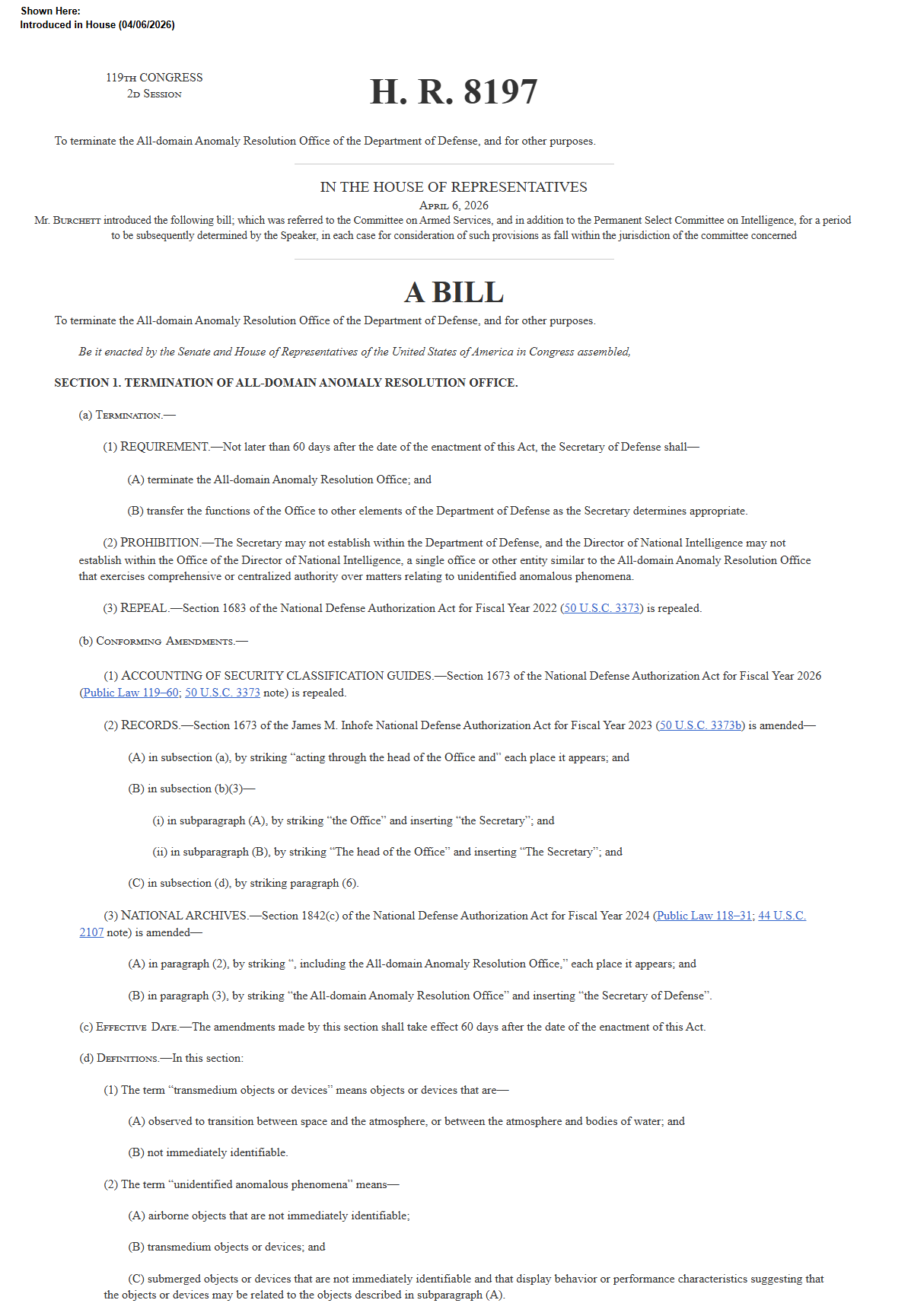 Shown Here:
Introduced in House (04/06/2026)

119TH CONGRESS
2D SESSION

H. R. 8197

To terminate the All-domain Anomaly Resolution Office of the Department of Defense, and for other purposes.

IN THE HOUSE OF REPRESENTATIVES
APRIL 6, 2026
Mr. BURCHETT introduced the following bill; which was referred to the Committee on Armed Services, and in addition to the Permanent Select Committee on Intelligence, for a period to be subsequently determined by the Speaker, in each case for consideration of such provisions as fall within the jurisdiction of the committee concerned

A BILL

To terminate the All-domain Anomaly Resolution Office of the Department of Defense, and for other purposes.

Be it enacted by the Senate and House of Representatives of the United States of America in Congress assembled,

SECTION 1. TERMINATION OF ALL-DOMAIN ANOMALY RESOLUTION OFFICE.

(a) TERMINATION.—

(1) REQUIREMENT.—Not later than 60 days after the date of the enactment of this Act, the Secretary of Defense shall—

(A) terminate the All-domain Anomaly Resolution Office; and

(B) transfer the functions of the Office to other elements of the Department of Defense as the Secretary determines appropriate.

(2) PROHIBITION.—The Secretary may not establish within the Department of Defense, and the Director of National Intelligence may not establish within the Office of the Director of National Intelligence, a single office or other entity similar to the All-domain Anomaly Resolution Office that exercises comprehensive or centralized authority over matters relating to unidentified anomalous phenomena.

(3) REPEAL.—Section 1683 of the National Defense Authorization Act for Fiscal Year 2022 (50 U.S.C. 3373) is repealed.

(b) CONFORMING AMENDMENTS.—

(1) ACCOUNTING OF SECURITY CLASSIFICATION GUIDES.—Section 1673 of the National Defense Authorization Act for Fiscal Year 2026 (Public Law 119–60; 50 U.S.C. 3373 note) is repealed.

(2) RECORDS.—Section 1673 of the James M. Inhofe National Defense Authorization Act for Fiscal Year 2023 (50 U.S.C. 3373b) is amended—

(A) in subsection (a), by striking “acting through the head of the Office and” each place it appears; and

(B) in subsection (b)(3)—

(i) in subparagraph (A), by striking “the Office” and inserting “the Secretary”; and

(ii) in subparagraph (B), by striking “The head of the Office” and inserting “The Secretary”; and

(C) in subsection (d), by striking paragraph (6).

(3) NATIONAL ARCHIVES.—Section 1842(c) of the National Defense Authorization Act for Fiscal Year 2024 (Public Law 118–31; 44 U.S.C. 2107 note) is amended—

(A) in paragraph (2), by striking “, including the All-domain Anomaly Resolution Office,” each place it appears; and

(B) in paragraph (3), by striking “the All-domain Anomaly Resolution Office” and inserting “the Secretary of Defense”.

(c) EFFECTIVE DATE.—The amendments made by this section shall take effect 60 days after the date of the enactment of this Act.

(d) DEFINITIONS.—In this section:

(1) The term “transmedium objects or devices” means objects or devices that are—

(A) observed to transition between space and the atmosphere, or between the atmosphere and bodies of water; and

(B) not immediately identifiable.

(2) The term “unidentified anomalous phenomena” means—

(A) airborne objects that are not immediately identifiable;

(B) transmedium objects or devices; and

(C) submerged objects or devices that are not immediately identifiable and that display behavior or performance characteristics suggesting that the objects or devices may be related to the objects described in subparagraph (A).